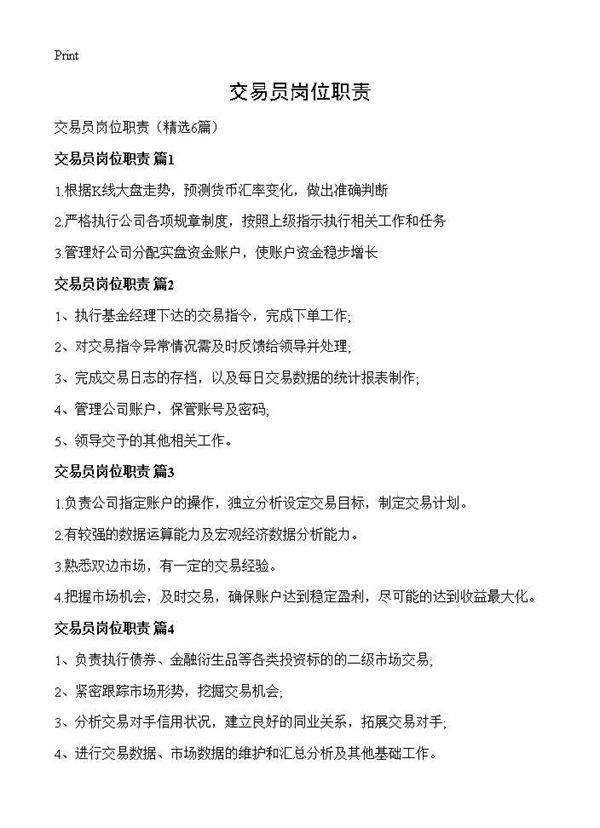 Print

交易员岗位职责

交易员岗位职责（精选6篇）

交易员岗位职责 篇1

1.根据K线大盘走势，预测货币汇率变化，做出准确判断

2.严格执行公司各项规章制度，按照上级指示执行相关工作和任务

3.管理好公司分配实盘资金账户，使账户资金稳步增长

交易员岗位职责 篇2

1、执行基金经理下达的交易指令，完成下单工作;

2、对交易指令异常情况需及时反馈给领导并处理;

3、完成交易日志的存档，以及每日交易数据的统计报表制作;

4、管理公司账户，保管账号及密码;

5、领导交予的其他相关工作。

交易员岗位职责 篇3

1.负责公司指定账户的操作，独立分析设定交易目标，制定交易计划。

2.有较强的数据运算能力及宏观经济数据分析能力。

3.熟悉双边市场，有一定的交易经验。

4.把握市场机会，及时交易，确保账户达到稳定盈利，尽可能的达到收益最大化。

交易员岗位职责 篇4

1、负责执行债券、金融衍生品等各类投资标的的二级市场交易;

2、紧密跟踪市场形势，挖掘交易机会;

3、分析交易对手信用状况，建立良好的同业关系，拓展交易对手;

4、进行交易数据、市场数据的维护和汇总分析及其他基础工作。